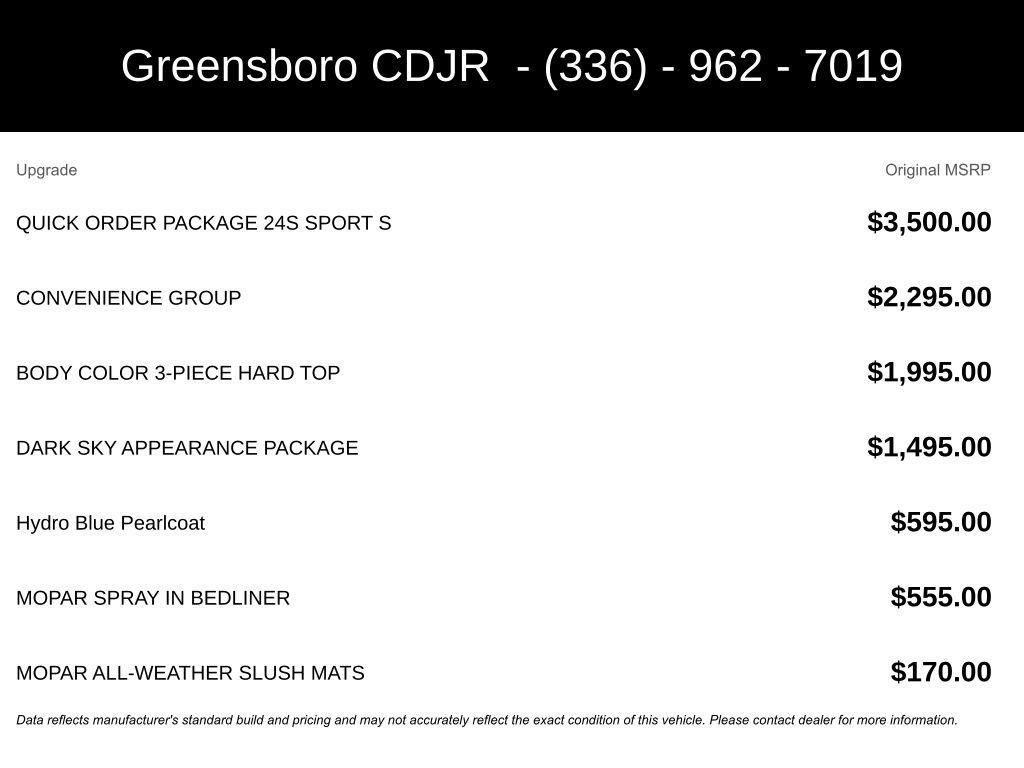 Greensboro CDJR - (336) - 962 - 7019

| Upgrade | Original MSRP |
|---|---|
| QUICK ORDER PACKAGE 24S SPORT S | $3,500.00 |
| CONVENIENCE GROUP | $2,295.00 |
| BODY COLOR 3-PIECE HARD TOP | $1,995.00 |
| DARK SKY APPEARANCE PACKAGE | $1,495.00 |
| Hydro Blue Pearlcoat | $595.00 |
| MOPAR SPRAY IN BEDLINER | $555.00 |
| MOPAR ALL-WEATHER SLUSH MATS | $170.00 |

Data reflects manufacturer's standard build and pricing and may not accurately reflect the exact condition of this vehicle. Please contact dealer for more information.